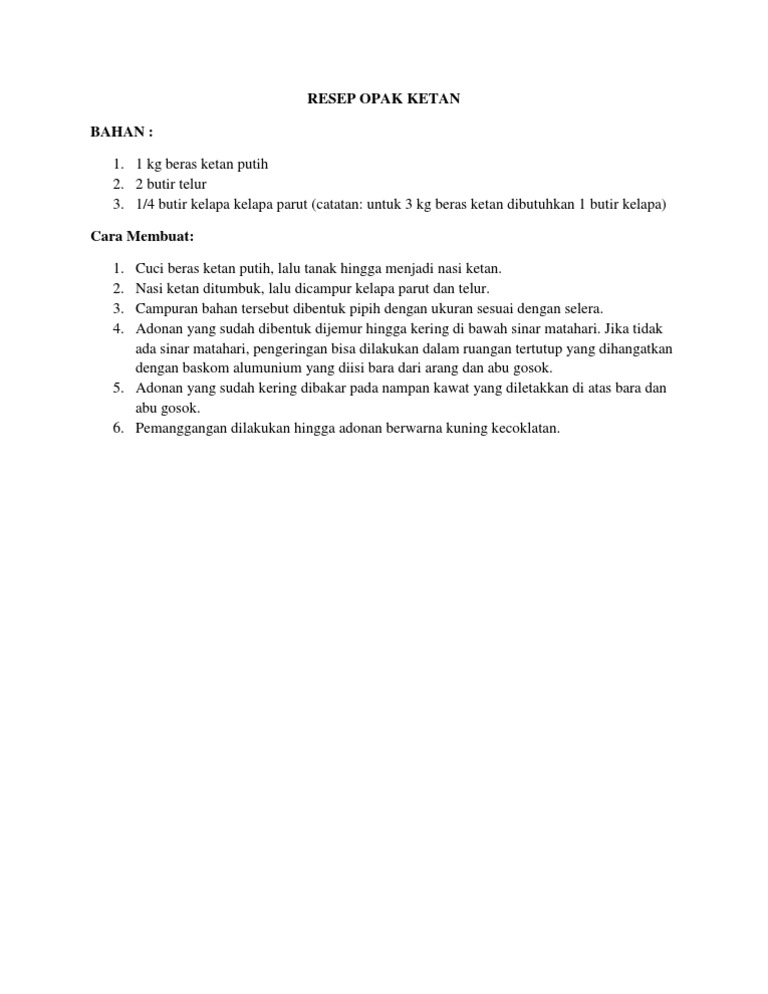 RESEP OPAK KETAN

BAHAN :

1. 1 kg beras ketan putih
2. 2 butir telur
3. 1/4 butir kelapa kelapa parut (catatan: untuk 3 kg beras ketan dibutuhkan 1 butir kelapa)

Cara Membuat:

1. Cuci beras ketan putih, lalu tanak hingga menjadi nasi ketan.
2. Nasi ketan ditumbuk, lalu dicampur kelapa parut dan telur.
3. Campuran bahan tersebut dibentuk pipih dengan ukuran sesuai dengan selera.
4. Adonan yang sudah dibentuk dijemur hingga kering di bawah sinar matahari. Jika tidak ada sinar matahari, pengeringan bisa dilakukan dalam ruangan tertutup yang dihangatkan dengan baskom alumunium yang diisi bara dari arang dan abu gosok.
5. Adonan yang sudah kering dibakar pada nampan kawat yang diletakkan di atas bara dan abu gosok.
6. Pemanggangan dilakukan hingga adonan berwarna kuning kecoklatan.